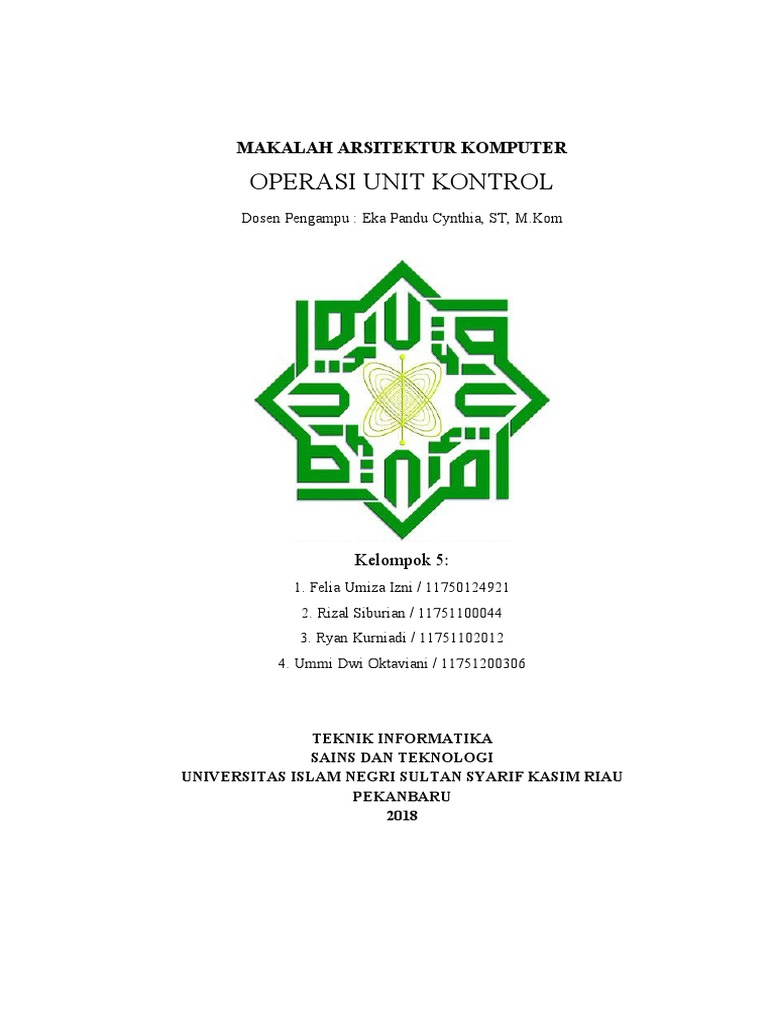 MAKALAH ARSITEKTUR KOMPUTER

OPERASI UNIT KONTROL

Dosen Pengampu : Eka Pandu Cynthia, ST, M.Kom

Kelompok 5:

1. Felia Umiza Izni / 11750124921
2. Rizal Siburian / 11751100044
3. Ryan Kurniadi / 11751102012
4. Ummi Dwi Oktaviani / 11751200306

TEKNIK INFORMATIKA
SAINS DAN TEKNOLOGI
UNIVERSITAS ISLAM NEGRI SULTAN SYARIF KASIM RIAU
PEKANBARU
2018